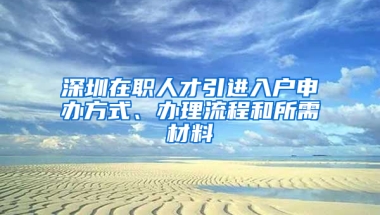 深圳在职人才引进入户申办方式、办理流程和所需材料